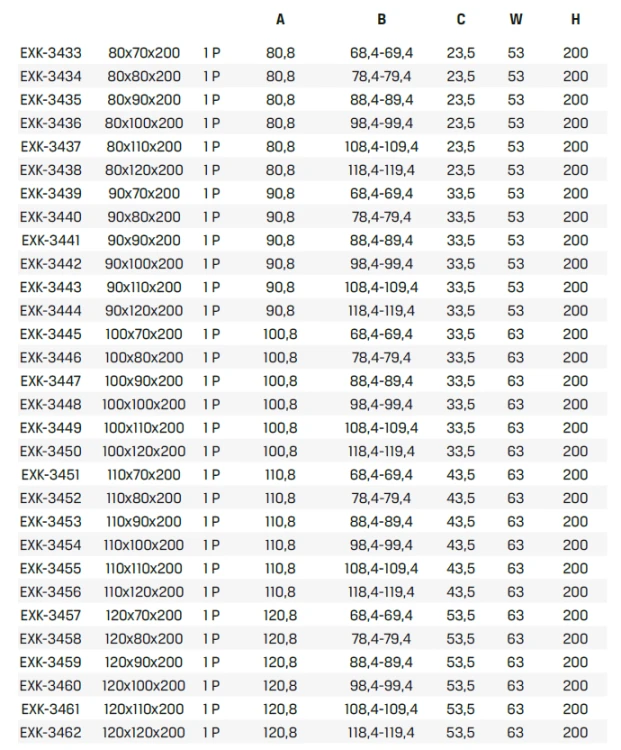 |  |  |  | A | B | C | W | H |
|---|---|---|---|---|---|---|---|
| EXK-3433 | 80x70x200 | 1 P | 80,8 | 68,4-69,4 | 23,5 | 53 | 200 |
| EXK-3434 | 80x80x200 | 1 P | 80,8 | 78,4-79,4 | 23,5 | 53 | 200 |
| EXK-3435 | 80x90x200 | 1 P | 80,8 | 88,4-89,4 | 23,5 | 53 | 200 |
| EXK-3436 | 80x100x200 | 1 P | 80,8 | 98,4-99,4 | 23,5 | 53 | 200 |
| EXK-3437 | 80x110x200 | 1 P | 80,8 | 108,4-109,4 | 23,5 | 53 | 200 |
| EXK-3438 | 80x120x200 | 1 P | 80,8 | 118,4-119,4 | 23,5 | 53 | 200 |
| EXK-3439 | 90x70x200 | 1 P | 90,8 | 68,4-69,4 | 33,5 | 53 | 200 |
| EXK-3440 | 90x80x200 | 1 P | 90,8 | 78,4-79,4 | 33,5 | 53 | 200 |
| EXK-3441 | 90x90x200 | 1 P | 90,8 | 88,4-89,4 | 33,5 | 53 | 200 |
| EXK-3442 | 90x100x200 | 1 P | 90,8 | 98,4-99,4 | 33,5 | 53 | 200 |
| EXK-3443 | 90x110x200 | 1 P | 90,8 | 108,4-109,4 | 33,5 | 53 | 200 |
| EXK-3444 | 90x120x200 | 1 P | 90,8 | 118,4-119,4 | 33,5 | 53 | 200 |
| EXK-3445 | 100x70x200 | 1 P | 100,8 | 68,4-69,4 | 33,5 | 63 | 200 |
| EXK-3446 | 100x80x200 | 1 P | 100,8 | 78,4-79,4 | 33,5 | 63 | 200 |
| EXK-3447 | 100x90x200 | 1 P | 100,8 | 88,4-89,4 | 33,5 | 63 | 200 |
| EXK-3448 | 100x100x200 | 1 P | 100,8 | 98,4-99,4 | 33,5 | 63 | 200 |
| EXK-3449 | 100x110x200 | 1 P | 100,8 | 108,4-109,4 | 33,5 | 63 | 200 |
| EXK-3450 | 100x120x200 | 1 P | 100,8 | 118,4-119,4 | 33,5 | 63 | 200 |
| EXK-3451 | 110x70x200 | 1 P | 110,8 | 68,4-69,4 | 43,5 | 63 | 200 |
| EXK-3452 | 110x80x200 | 1 P | 110,8 | 78,4-79,4 | 43,5 | 63 | 200 |
| EXK-3453 | 110x90x200 | 1 P | 110,8 | 88,4-89,4 | 43,5 | 63 | 200 |
| EXK-3454 | 110x100x200 | 1 P | 110,8 | 98,4-99,4 | 43,5 | 63 | 200 |
| EXK-3455 | 110x110x200 | 1 P | 110,8 | 108,4-109,4 | 43,5 | 63 | 200 |
| EXK-3456 | 110x120x200 | 1 P | 110,8 | 118,4-119,4 | 43,5 | 63 | 200 |
| EXK-3457 | 120x70x200 | 1 P | 120,8 | 68,4-69,4 | 53,5 | 63 | 200 |
| EXK-3458 | 120x80x200 | 1 P | 120,8 | 78,4-79,4 | 53,5 | 63 | 200 |
| EXK-3459 | 120x90x200 | 1 P | 120,8 | 88,4-89,4 | 53,5 | 63 | 200 |
| EXK-3460 | 120x100x200 | 1 P | 120,8 | 98,4-99,4 | 53,5 | 63 | 200 |
| EXK-3461 | 120x110x200 | 1 P | 120,8 | 108,4-109,4 | 53,5 | 63 | 200 |
| EXK-3462 | 120x120x200 | 1 P | 120,8 | 118,4-119,4 | 53,5 | 63 | 200 |